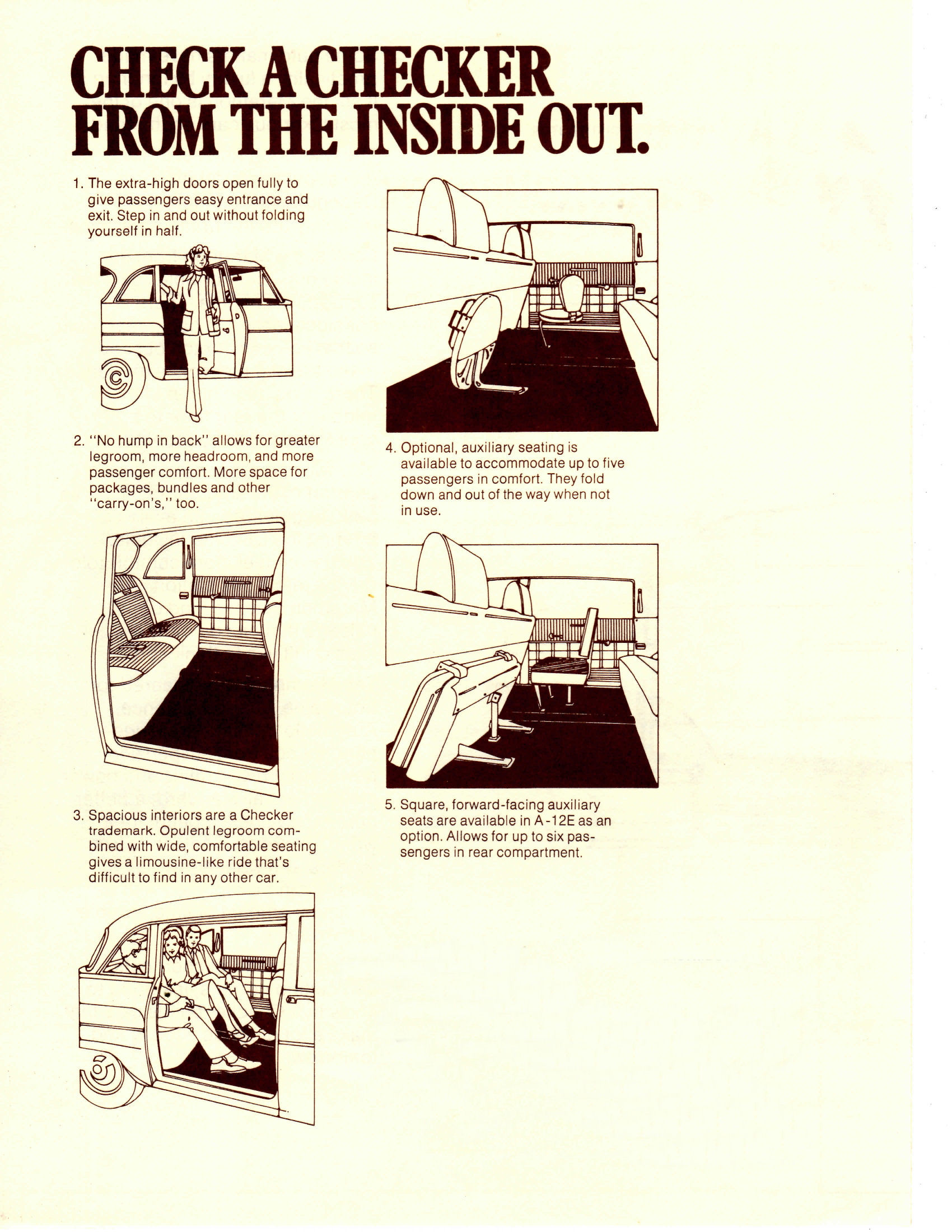 CHECK A CHECKER FROM THE INSIDE OUT.

1. The extra-high doors open fully to give passengers easy entrance and exit. Step in and out without folding yourself in half.

2. "No hump in back" allows for greater legroom, more headroom, and more passenger comfort. More space for packages, bundles and other "carry-on's," too.

3. Spacious interiors are a Checker trademark. Opulent legroom combined with wide, comfortable seating gives a limousine-like ride that's difficult to find in any other car.

4. Optional, auxiliary seating is available to accommodate up to five passengers in comfort. They fold down and out of the way when not in use.

5. Square, forward-facing auxiliary seats are available in A-12E as an option. Allows for up to six passengers in rear compartment.